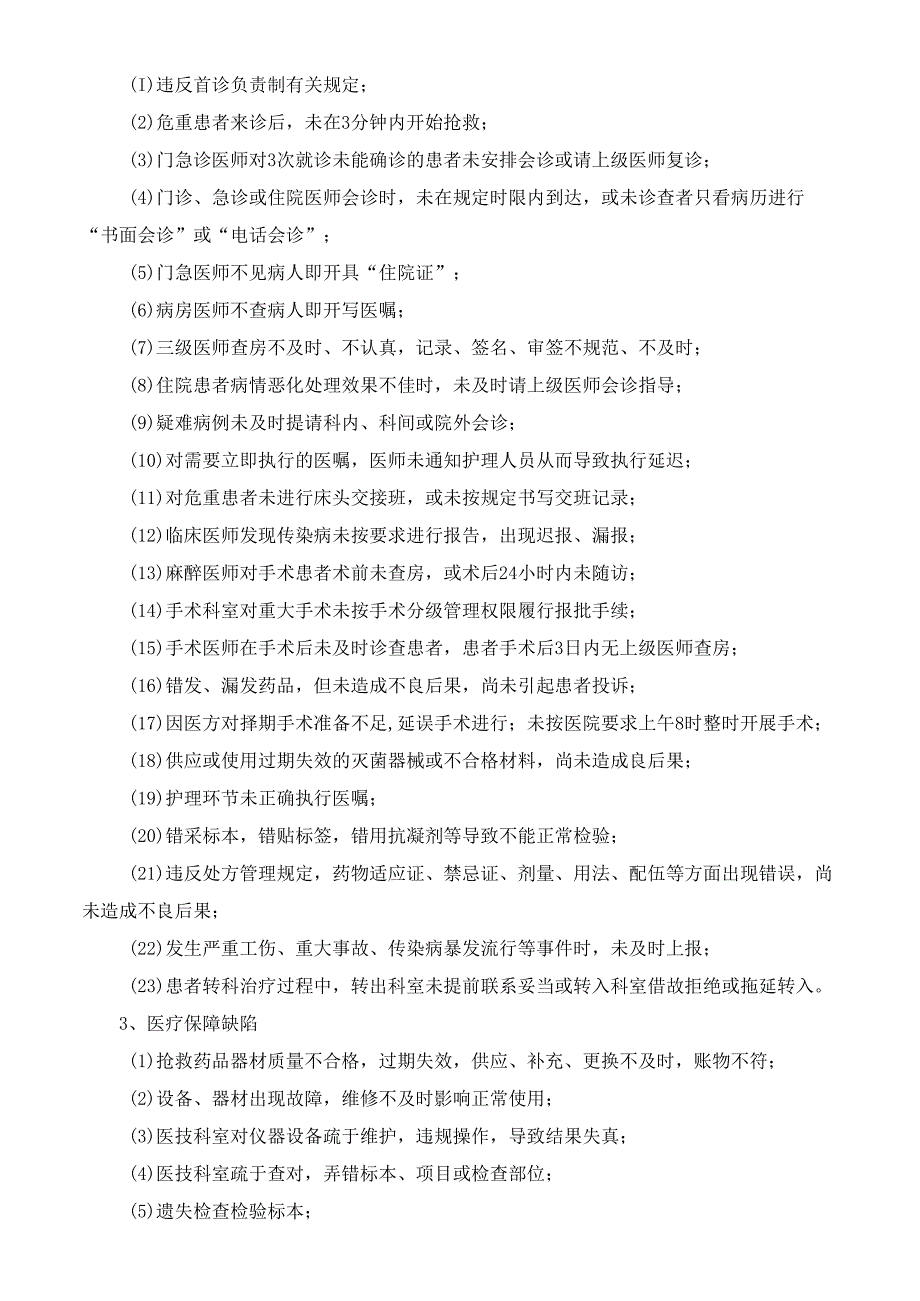 (1)违反首诊负责制有关规定；

(2)危重患者来诊后，未在3分钟内开始抢救；

(3)门急诊医师对3次就诊未能确诊的患者未安排会诊或请上级医师复诊；

(4)门诊、急诊或住院医师会诊时，未在规定时限内到达，或未诊查者只看病历进行“书面会诊”或“电话会诊”；

(5)门急医师不见病人即开具“住院证”；

(6)病房医师不查病人即开写医嘱；

(7)三级医师查房不及时、不认真，记录、签名、审签不规范、不及时；

(8)住院患者病情恶化处理效果不佳时，未及时请上级医师会诊指导；

(9)疑难病例未及时提请科内、科间或院外会诊；

(10)对需要立即执行的医嘱，医师未通知护理人员从而导致执行延迟；

(11)对危重患者未进行床头交接班，或未按规定书写交班记录；

(12)临床医师发现传染病未按要求进行报告，出现迟报、漏报；

(13)麻醉医师对手术患者术前未查房，或术后24小时内未随访；

(14)手术科室对重大手术未按手术分级管理权限履行报批手续；

(15)手术医师在手术后未及时诊查患者，患者手术后3日内无上级医师查房；

(16)错发、漏发药品，但未造成不良后果，尚未引起患者投诉；

(17)因医方对择期手术准备不足，延误手术进行；未按医院要求上午8时整时开展手术；

(18)供应或使用过期失效的灭菌器械或不合格材料，尚未造成良后果；

(19)护理环节未正确执行医嘱；

(20)错采标本，错贴标签，错用抗凝剂等导致不能正常检验；

(21)违反处方管理规定，药物适应证、禁忌证、剂量、用法、配伍等方面出现错误，尚未造成不良后果；

(22)发生严重工伤、重大事故、传染病暴发流行等事件时，未及时上报；

(23)患者转科治疗过程中，转出科室未提前联系妥当或转入科室借故拒绝或拖延转入。

3、医疗保障缺陷

(1)抢救药品器材质量不合格，过期失效，供应、补充、更换不及时，账物不符；

(2)设备、器材出现故障，维修不及时影响正常使用；

(3)医技科室对仪器设备疏于维护，违规操作，导致结果失真；

(4)医技科室疏于查对，弄错标本、项目或检查部位；

(5)遗失检查检验标本；